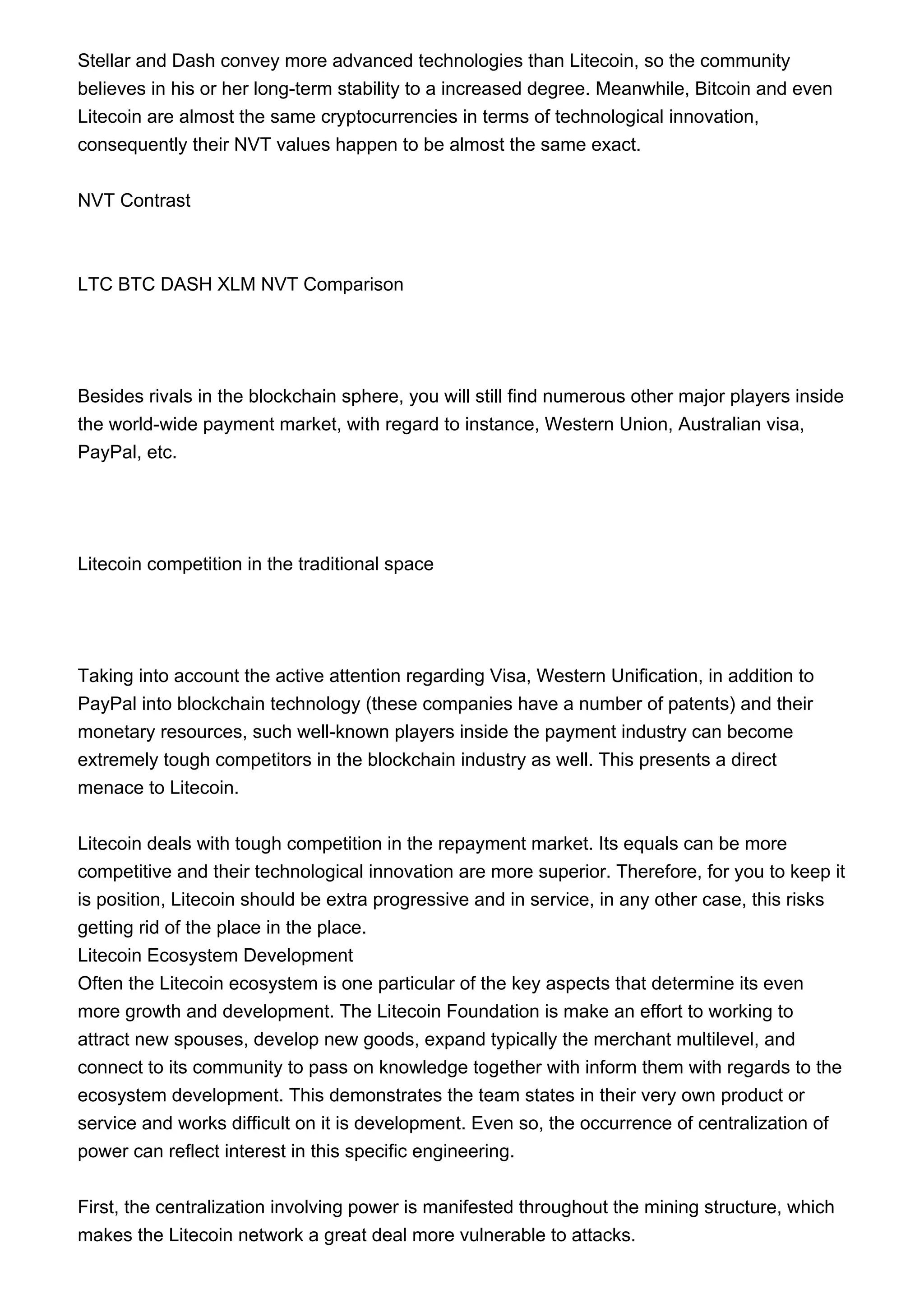 Stellar and Dash convey more advanced technologies than Litecoin, so the community believes in his or her long-term stability to a increased degree. Meanwhile, Bitcoin and even Litecoin are almost the same cryptocurrencies in terms of technological innovation, consequently their NVT values happen to be almost the same exact.

NVT Contrast

LTC BTC DASH XLM NVT Comparison

Besides rivals in the blockchain sphere, you will still find numerous other major players inside the world-wide payment market, with regard to instance, Western Union, Australian visa, PayPal, etc.

Litecoin competition in the traditional space

Taking into account the active attention regarding Visa, Western Unification, in addition to PayPal into blockchain technology (these companies have a number of patents) and their monetary resources, such well-known players inside the payment industry can become extremely tough competitors in the blockchain industry as well. This presents a direct menace to Litecoin.

Litecoin deals with tough competition in the repayment market. Its equals can be more competitive and their technological innovation are more superior. Therefore, for you to keep it is position, Litecoin should be extra progressive and in service, in any other case, this risks getting rid of the place in the place.
Litecoin Ecosystem Development
Often the Litecoin ecosystem is one particular of the key aspects that determine its even more growth and development. The Litecoin Foundation is make an effort to working to attract new spouses, develop new goods, expand typically the merchant multilevel, and connect to its community to pass on knowledge together with inform them with regards to the ecosystem development. This demonstrates the team states in their very own product or service and works difficult on it is development. Even so, the occurrence of centralization of power can reflect interest in this specific engineering.

First, the centralization involving power is manifested throughout the mining structure, which makes the Litecoin network a great deal more vulnerable to attacks.